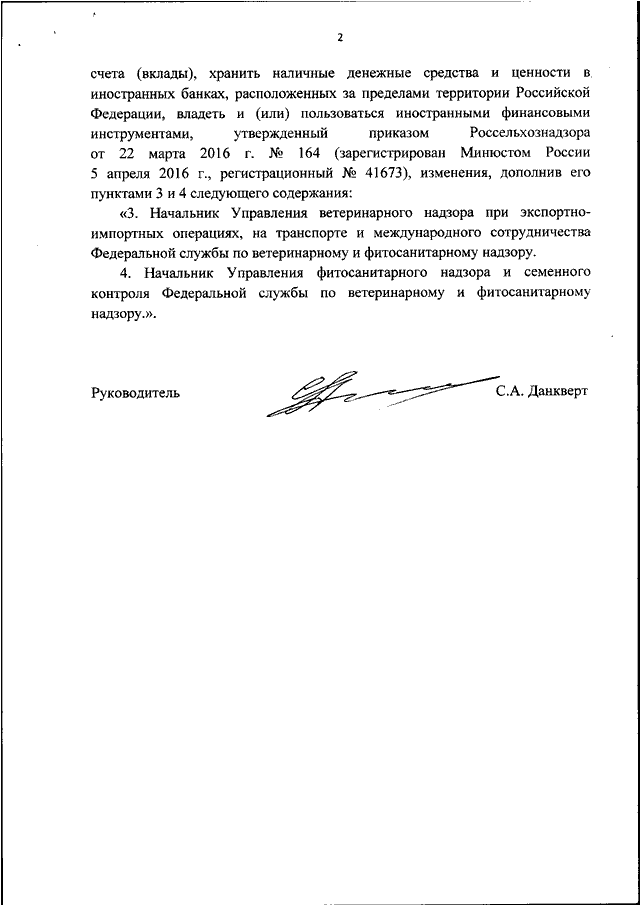 2

счета (вклады), хранить наличные денежные средства и ценности в иностранных банках, расположенных за пределами территории Российской Федерации, владеть и (или) пользоваться иностранными финансовыми инструментами, утвержденный приказом Россельхознадзора от 22 марта 2016 г. № 164 (зарегистрирован Минюстом России 5 апреля 2016 г., регистрационный № 41673), изменения, дополнив его пунктами 3 и 4 следующего содержания:

«3. Начальник Управления ветеринарного надзора при экспортно-импортных операциях, на транспорте и международного сотрудничества Федеральной службы по ветеринарному и фитосанитарному надзору.

4. Начальник Управления фитосанитарного надзора и семенного контроля Федеральной службы по ветеринарному и фитосанитарному надзору.».

Руководитель С.А. Данкверт